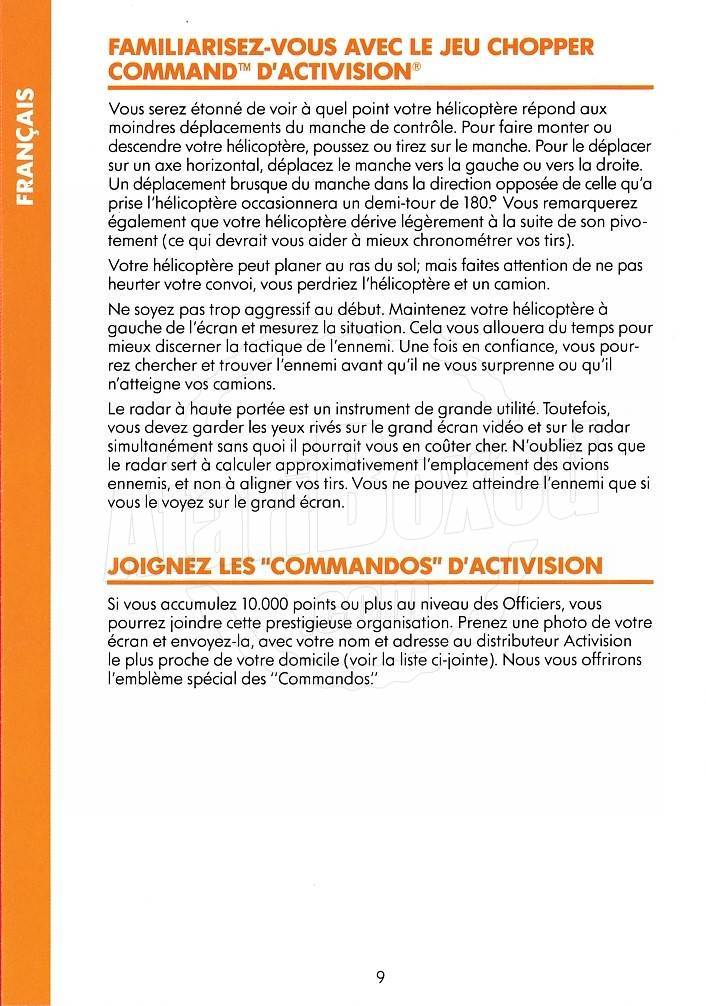 FRANÇAIS

FAMILIARISEZ-VOUS AVEC LE JEU CHOPPER COMMAND™ D'ACTIVISION®

Vous serez étonné de voir à quel point votre hélicoptère répond aux moindres déplacements du manche de contrôle. Pour faire monter ou descendre votre hélicoptère, poussez ou tirez sur le manche. Pour le déplacer sur un axe horizontal, déplacez le manche vers la gauche ou vers la droite. Un déplacement brusque du manche dans la direction opposée de celle qu'a prise l'hélicoptère occasionnera un demi-tour de 180°. Vous remarquerez également que votre hélicoptère dérive légèrement à la suite de son pivotement (ce qui devrait vous aider à mieux chronométrer vos tirs).

Votre hélicoptère peut planer au ras du sol; mais faites attention de ne pas heurter votre convoi, vous perdriez l'hélicoptère et un camion.

Ne soyez pas trop aggressif au début. Maintenez votre hélicoptère à gauche de l'écran et mesurez la situation. Cela vous allouera du temps pour mieux discerner la tactique de l'ennemi. Une fois en confiance, vous pourrez chercher et trouver l'ennemi avant qu'il ne vous surprenne ou qu'il n'atteigne vos camions.

Le radar à haute portée est un instrument de grande utilité. Toutefois, vous devez garder les yeux rivés sur le grand écran vidéo et sur le radar simultanément sans quoi il pourrait vous en coûter cher. N'oubliez pas que le radar sert à calculer approximativement l'emplacement des avions ennemis, et non à aligner vos tirs. Vous ne pouvez atteindre l'ennemi que si vous le voyez sur le grand écran.

JOIGNEZ LES "COMMANDOS" D'ACTIVISION

Si vous accumulez 10.000 points ou plus au niveau des Officiers, vous pourrez joindre cette prestigieuse organisation. Prenez une photo de votre écran et envoyez-la, avec votre nom et adresse au distributeur Activision le plus proche de votre domicile (voir la liste ci-jointe). Nous vous offrirons l'emblème spécial des "Commandos."

9